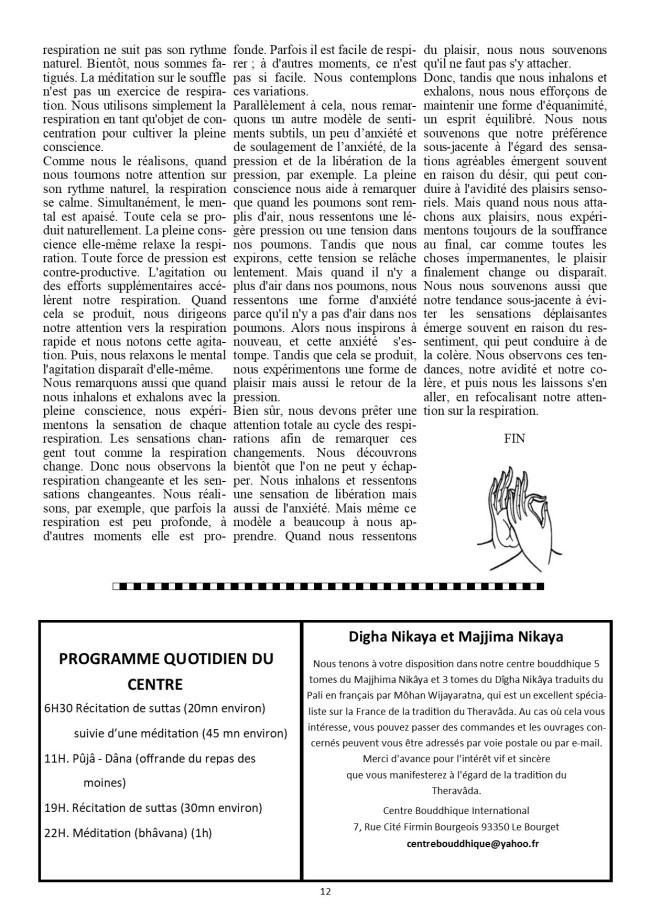 respiration ne suit pas son rythme naturel. Bientôt, nous sommes fatigués. La méditation sur le souffle n'est pas un exercice de respiration. Nous utilisons simplement la respiration en tant qu'objet de concentration pour cultiver la pleine conscience.

Comme nous le réalisons, quand nous tournons notre attention sur son rythme naturel, la respiration se calme. Simultanément, le mental est apaisé. Toute cela se produit naturellement. La pleine conscience elle-même relaxe la respiration. Toute force de pression est contre-productive. L'agitation ou des efforts supplémentaires accélèrent notre respiration. Quand cela se produit, nous dirigeons notre attention vers la respiration rapide et nous notons cette agitation. Puis, nous relaxons le mental l'agitation disparaît d'elle-même.

Nous remarquons aussi que quand nous inhalons et exhalons avec la pleine conscience, nous expérimentons la sensation de chaque respiration. Les sensations changent tout comme la respiration change. Donc nous observons la respiration changeante et les sensations changeantes. Nous réalisons, par exemple, que parfois la respiration est peu profonde, à d'autres moments elle est profonde. Parfois il est facile de respirer ; à d'autres moments, ce n'est pas si facile. Nous contemplons ces variations.

Parallèlement à cela, nous remarquons un autre modèle de sentiments subtils, un peu d'anxiété et de soulagement de l'anxiété, de la pression et de la libération de la pression, par exemple. La pleine conscience nous aide à remarquer que quand les poumons sont remplis d'air, nous ressentons une légère pression ou une tension dans nos poumons. Tandis que nous expirons, cette tension se relâche lentement. Mais quand il n'y a plus d'air dans nos poumons, nous ressentons une forme d'anxiété parce qu'il n'y a pas d'air dans nos poumons. Alors nous inspirons à nouveau, et cette anxiété s'estompe. Tandis que cela se produit, nous expérimentons une forme de plaisir mais aussi le retour de la pression.

Bien sûr, nous devons prêter une attention totale au cycle des respirations afin de remarquer ces changements. Nous découvrons bientôt que l'on ne peut y échapper. Nous inhalons et ressentons une sensation de libération mais aussi de l'anxiété. Mais même ce modèle a beaucoup à nous apprendre. Quand nous ressentons du plaisir, nous nous souvenons qu'il ne faut pas s'y attacher.

Donc, tandis que nous inhalons et exhalons, nous nous efforçons de maintenir une forme d'équanimité, un esprit équilibré. Nous nous souvenons que notre préférence sous-jacente à l'égard des sensations agréables émergent souvent en raison du désir, qui peut conduire à l'avidité des plaisirs sensoriels. Mais quand nous nous attachons aux plaisirs, nous expérimentons toujours de la souffrance au final, car comme toutes les choses impermanentes, le plaisir finalement change ou disparaît. Nous nous souvenons aussi que notre tendance sous-jacente à éviter les sensations déplaisantes émerge souvent en raison du ressentiment, qui peut conduire à de la colère. Nous observons ces tendances, notre avidité et notre colère, et puis nous les laissons s'en aller, en refocalisant notre attention sur la respiration.

FIN

PROGRAMME QUOTIDIEN DU CENTRE

6H30 Récitation de suttas (20mn environ)
suivie d'une méditation (45 mn environ)
11H. Pûjâ - Dâna (offrande du repas des moines)
19H. Récitation de suttas (30mn environ)
22H. Méditation (bhâvana) (1h)

Digha Nikaya et Majjima Nikaya

Nous tenons à votre disposition dans notre centre bouddhique 5 tomes du Majjhima Nikâya et 3 tomes du Dîgha Nikâya traduits du Pali en français par Môhan Wijayaratna, qui est un excellent spécialiste sur la France de la tradition du Theravâda. Au cas où cela vous intéresse, vous pouvez passer des commandes et les ouvrages concernés peuvent vous être adressés par voie postale ou par e-mail.
Merci d'avance pour l'intérêt vif et sincère que vous manifesterez à l'égard de la tradition du Theravâda.

Centre Bouddhique International
7, Rue Cité Firmin Bourgeois 93350 Le Bourget
centrebouddhique@yahoo.fr

12